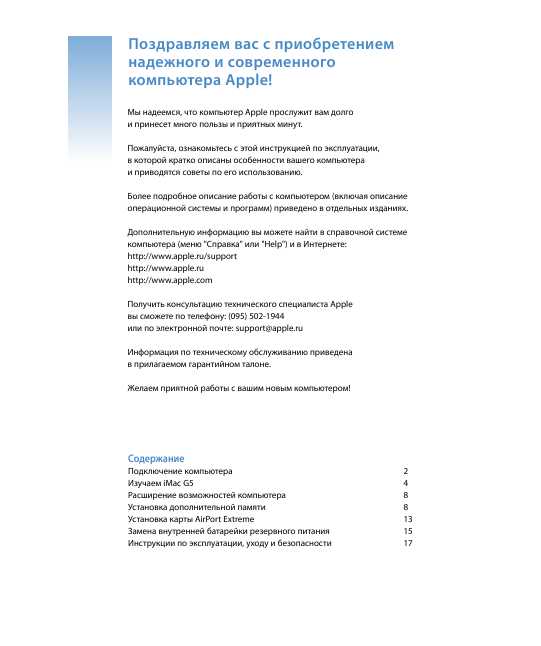 Поздравляем вас с приобретением надежного и современного компьютера Apple!

Мы надеемся, что компьютер Apple прослужит вам долго и принесет много пользы и приятных минут.

Пожалуйста, ознакомьтесь с этой инструкцией по эксплуатации, в которой кратко описаны особенности вашего компьютера и приводятся советы по его использованию.

Более подробное описание работы с компьютером (включая описание операционной системы и программ) приведено в отдельных изданиях.

Дополнительную информацию вы можете найти в справочной системе компьютера (меню "Справка" или "Help") и в Интернете:
http://www.apple.ru/support
http://www.apple.ru
http://www.apple.com

Получить консультацию технического специалиста Apple вы сможете по телефону: (095) 502-1944 или по электронной почте: support@apple.ru

Информация по техническому обслуживанию приведена в прилагаемом гарантийном талоне.

Желаем приятной работы с вашим новым компьютером!

Содержание

| | |
|---|---|
| Подключение компьютера | 2 |
| Изучаем iMac G5 | 4 |
| Расширение возможностей компьютера | 8 |
| Установка дополнительной памяти | 8 |
| Установка карты AirPort Extreme | 13 |
| Замена внутренней батарейки резервного питания | 15 |
| Инструкции по эксплуатации, уходу и безопасности | 17 |